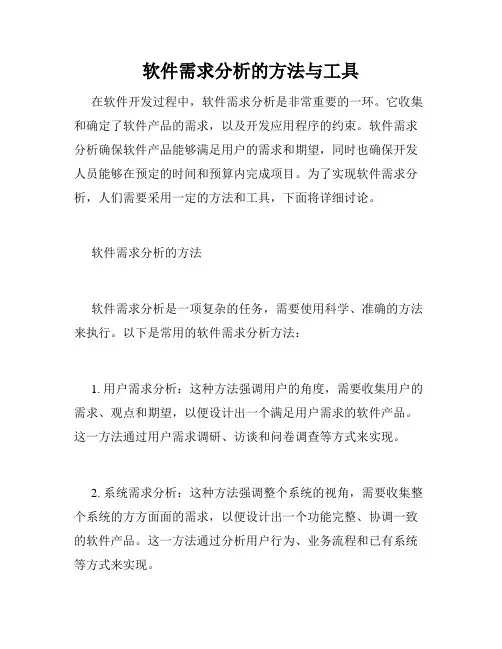 软件需求分析的方法与工具

在软件开发过程中，软件需求分析是非常重要的一环。它收集和确定了软件产品的需求，以及开发应用程序的约束。软件需求分析确保软件产品能够满足用户的需求和期望，同时也确保开发人员能够在预定的时间和预算内完成项目。为了实现软件需求分析，人们需要采用一定的方法和工具，下面将详细讨论。

软件需求分析的方法

软件需求分析是一项复杂的任务，需要使用科学、准确的方法来执行。以下是常用的软件需求分析方法：

1. 用户需求分析：这种方法强调用户的角度，需要收集用户的需求、观点和期望，以便设计出一个满足用户需求的软件产品。这一方法通过用户需求调研、访谈和问卷调查等方式来实现。

2. 系统需求分析：这种方法强调整个系统的视角，需要收集整个系统的方方面面的需求，以便设计出一个功能完整、协调一致的软件产品。这一方法通过分析用户行为、业务流程和已有系统等方式来实现。